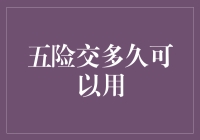 五险交多久可以用